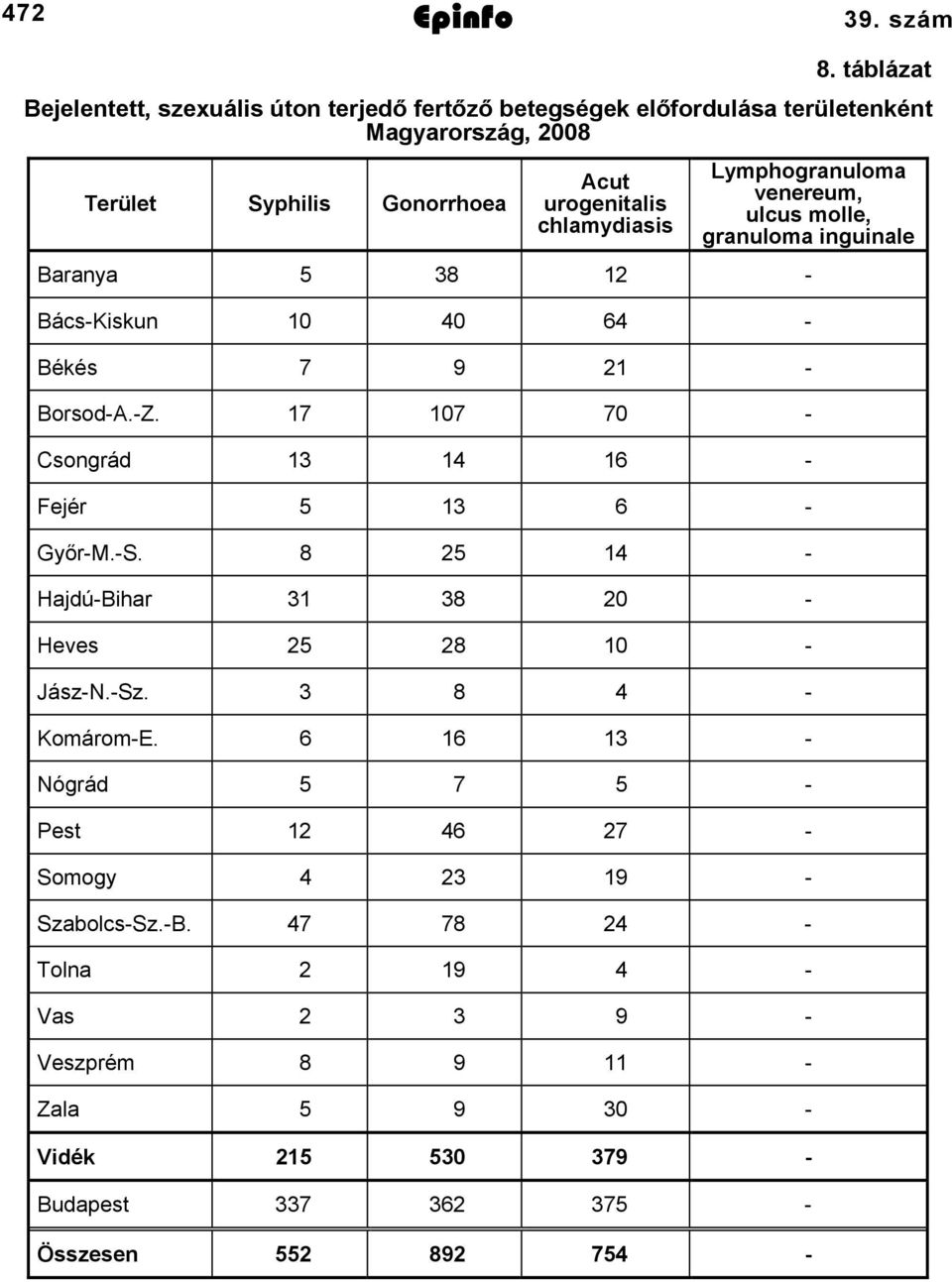 472 Epinfo 39. szám

8. táblázat

Bejelentett, szexuális úton terjedő fertőző betegségek előfordulása területenként Magyarország, 2008

| Terület | Syphilis | Gonorrhoea | Acut urogenitalis chlamydiasis | Lymphogranuloma venereum, ulcus molle, granuloma inguinale |
|---|---|---|---|---|
| Baranya | 5 | 38 | 12 | - |
| Bács-Kiskun | 10 | 40 | 64 | - |
| Békés | 7 | 9 | 21 | - |
| Borsod-A.-Z. | 17 | 107 | 70 | - |
| Csongrád | 13 | 14 | 16 | - |
| Fejér | 5 | 13 | 6 | - |
| Győr-M.-S. | 8 | 25 | 14 | - |
| Hajdú-Bihar | 31 | 38 | 20 | - |
| Heves | 25 | 28 | 10 | - |
| Jász-N.-Sz. | 3 | 8 | 4 | - |
| Komárom-E. | 6 | 16 | 13 | - |
| Nógrád | 5 | 7 | 5 | - |
| Pest | 12 | 46 | 27 | - |
| Somogy | 4 | 23 | 19 | - |
| Szabolcs-Sz.-B. | 47 | 78 | 24 | - |
| Tolna | 2 | 19 | 4 | - |
| Vas | 2 | 3 | 9 | - |
| Veszprém | 8 | 9 | 11 | - |
| Zala | 5 | 9 | 30 | - |
| Vidék | 215 | 530 | 379 | - |
| Budapest | 337 | 362 | 375 | - |
| Összesen | 552 | 892 | 754 | - |